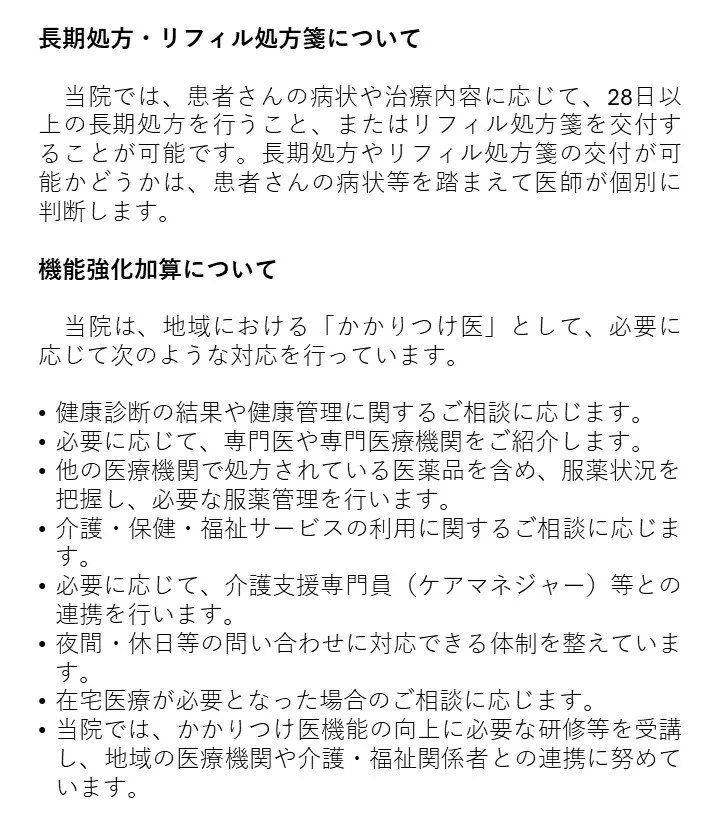 長期処方・リフィル処方箋について

当院では、患者さんの病状や治療内容に応じて、28日以上の長期処方を行うこと、またはリフィル処方箋を交付することが可能です。長期処方やリフィル処方箋の交付が可能かどうかは、患者さんの病状等を踏まえて医師が個別に判断します。

機能強化加算について

当院は、地域における「かかりつけ医」として、必要に応じて次のような対応を行っています。

• 健康診断の結果や健康管理に関するご相談に応じます。
• 必要に応じて、専門医や専門医療機関をご紹介します。
• 他の医療機関で処方されている医薬品を含め、服薬状況を把握し、必要な服薬管理を行います。
• 介護・保健・福祉サービスの利用に関するご相談に応じます。
• 必要に応じて、介護支援専門員（ケアマネジャー）等との連携を行います。
• 夜間・休日等の問い合わせに対応できる体制を整えています。
• 在宅医療が必要となった場合のご相談に応じます。
• 当院では、かかりつけ医機能の向上に必要な研修等を受講し、地域の医療機関や介護・福祉関係者との連携に努めています。